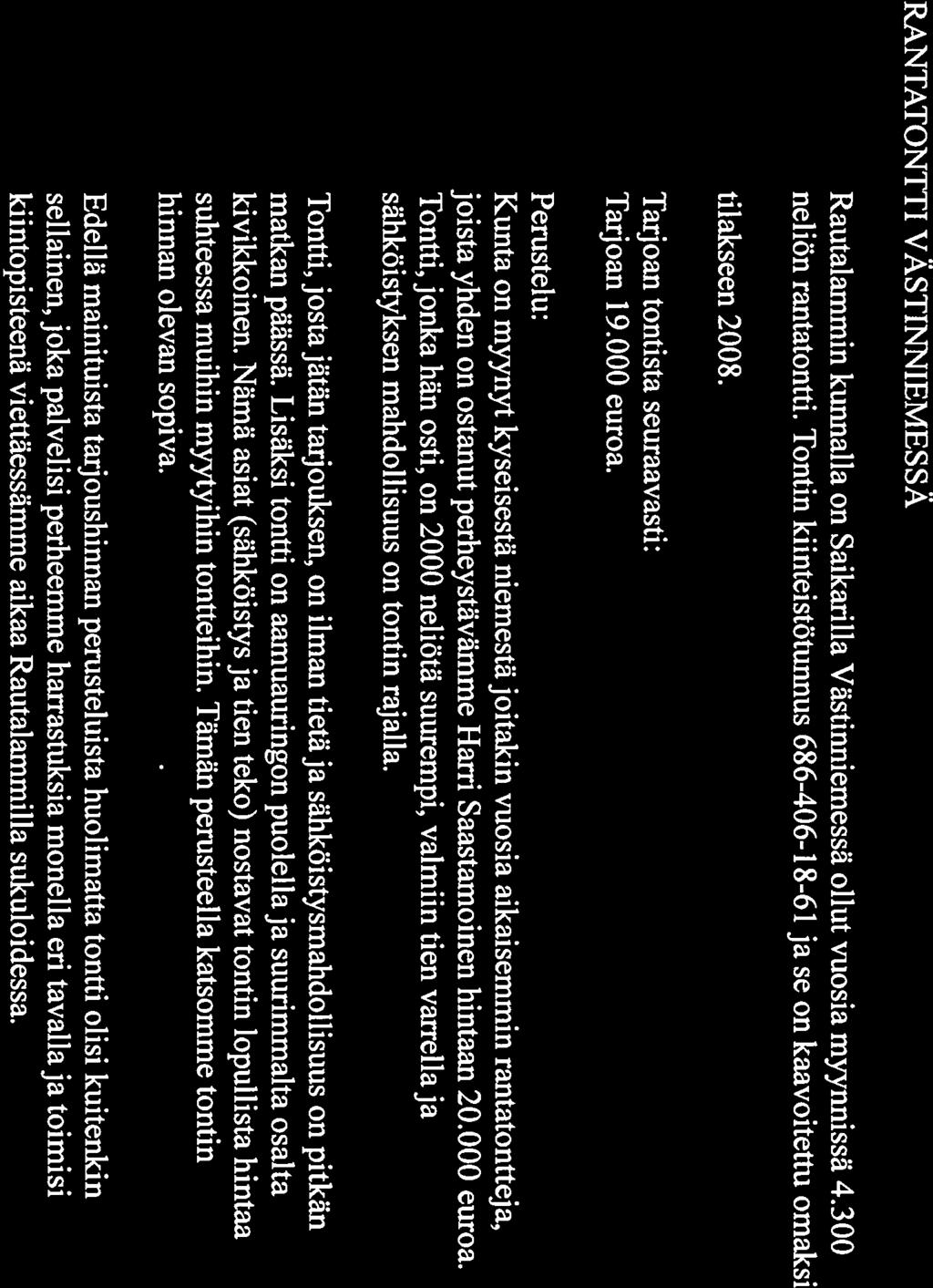 RANTATONTTI VÄSTINNIEMESSÄ

Rautalammin kunnalla on Saikarilla Västinniemessä ollut vuosia myynnissä 4.300 neliön rantatontti. Tontin kiinteistötunnus 686-406-18-61 ja se on kaavoitettu omaksi tilakseen 2008.

Tarjoan tontista seuraavasti:
Tarjoan 19.000 euroa.

Perustelu:
Kunta on myynyt kyseisestä niemestä joitakin vuosia aikaisemmin rantatontteja, joista yhden on ostanut perheystävämme Harri Saastamoinen hintaan 20.000 euroa. Tontti, jonka hän osti, on 2000 neliötä suurempi, valmiin tien varrella ja sähköistyksen mahdollisuus on tontin rajalla.

Tontti, josta jätän tarjouksen, on ilman tietä ja sähköistysmahdollisuus on pitkän matkan päässä. Lisäksi tontti on aamuauringon puolella ja suurimmalta osalta kivikkoinen. Nämä asiat (sähköistys ja tien teko) nostavat tontin lopullista hintaa suhteessa muihin myytyihin tontteihin. Tämän perusteella katsomme tontin hinnan olevan sopiva.

Edellä mainituista tarjoushinnan perusteluista huolimatta tontti olisi kuitenkin sellainen, joka palvelisi perheemme harrastuksia monella eri tavalla ja toimisi kiintopisteenä viettäessämme aikaa Rautalammilla sukuloidessa.